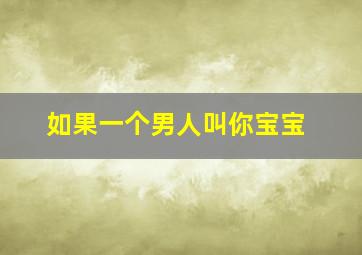 如果一个男人叫你宝宝